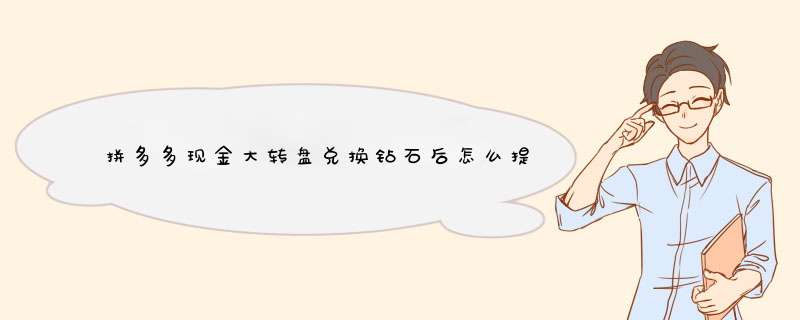 拼多多现金大转盘兑换钻石后怎么提